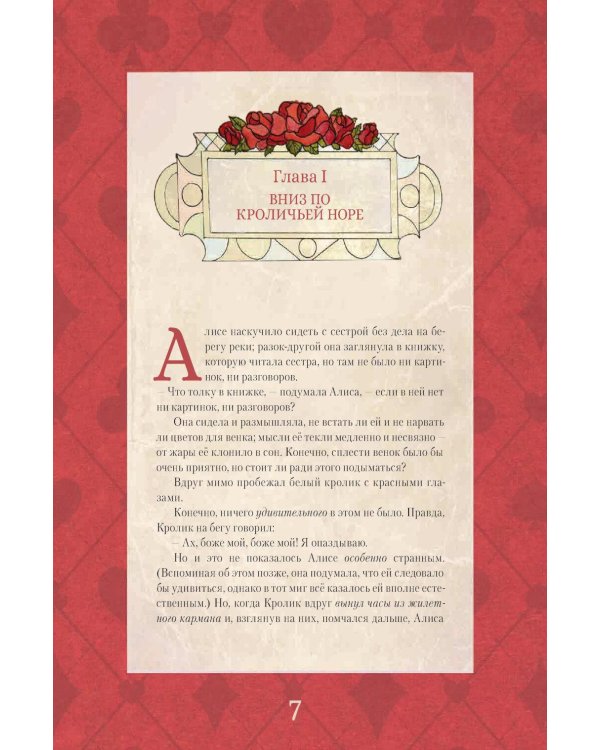 Глава I

ВНИЗ ПО КРОЛИЧЬЕЙ НОРЕ

Алисе наскучило сидеть с сестрой без дела на берегу реки; разок-другой она заглянула в книжку, которую читала сестра, но там не было ни картинок, ни разговоров.

— Что толку в книжке, — подумала Алиса, — если в ней нет ни картинок, ни разговоров?

Она сидела и размышляла, не встать ли ей и не нарвать ли цветов для венка; мысли её текли медленно и несвязно — от жары её клонило в сон. Конечно, сплести венок было бы очень приятно, но стоит ли ради этого подыматься?

Вдруг мимо пробежал белый кролик с красными глазами.

Конечно, ничего удивительного в этом не было. Правда, Кролик на бегу говорил:

— Ах, боже мой, боже мой! Я опаздываю.

Но и это не показалось Алисе особенно странным. (Вспоминая об этом позже, она подумала, что ей следовало бы удивиться, однако в тот миг всё казалось ей вполне естественным.) Но, когда Кролик вдруг вынул часы из жилетного кармана и, взглянув на них, помчался дальше, Алиса

7